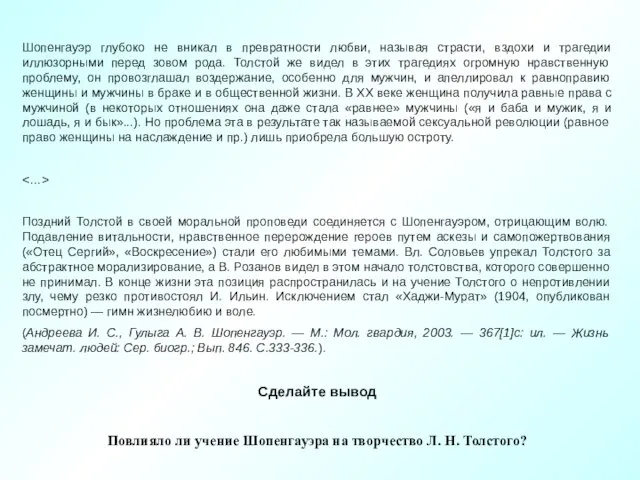 Шопенгауэр глубоко не вникал в превратности любви, называя страсти, вздохи и трагедии иллюзорными перед зовом рода. Толстой же видел в этих трагедиях огромную нравственную проблему, он провозглашал воздержание, особенно для мужчин, и апеллировал к равноправию женщины и мужчины в браке и в общественной жизни. В XX веке женщина получила равные права с мужчиной (в некоторых отношениях она даже стала «равнее» мужчины («я и баба и мужик, я и лошадь, я и бык»...). Но проблема эта в результате так называемой сексуальной революции (равное право женщины на наслаждение и пр.) лишь приобрела большую остроту.

<...>

Поздний Толстой в своей моральной проповеди соединяется с Шопенгауэром, отрицающим волю. Подавление витальности, нравственное перерождение героев путем аскезы и самопожертвования («Отец Сергий», «Воскресение») стали его любимыми темами. Вл. Соловьев упрекал Толстого за абстрактное морализирование, а В. Розанов видел в этом начало толстовства, которого совершенно не принимал. В конце жизни эта позиция распространилась и на учение Толстого о непротивлении злу, чему резко противостоял И. Ильин. Исключением стал «Хаджи-Мурат» (1904, опубликован посмертно) — гимн жизнелюбию и воле.

(Андреева И. С., Гулыга А. В. Шопенгауэр. — М.: Мол. гвардия, 2003. — 367[1]с: ил. — Жизнь замечат. людей: Сер. биогр.; Вып. 846. С.333-336.).

Сделайте вывод

Повлияло ли учение Шопенгауэра на творчество Л. Н. Толстого?